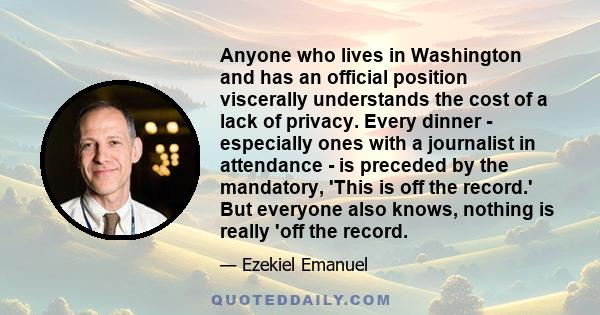 Anyone who lives in Washington and has an official position viscerally understands the cost of a lack of privacy. Every dinner - especially ones with a journalist in attendance - is preceded by the mandatory, 'This is off the record.' But everyone also knows, nothing is really 'off the record.

— Ezekiel Emanuel

QUOTEDDAILY.COM